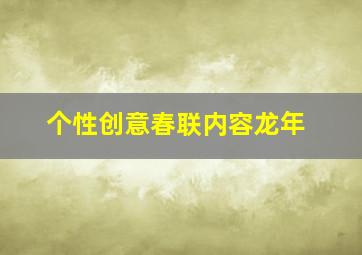 个性创意春联内容龙年